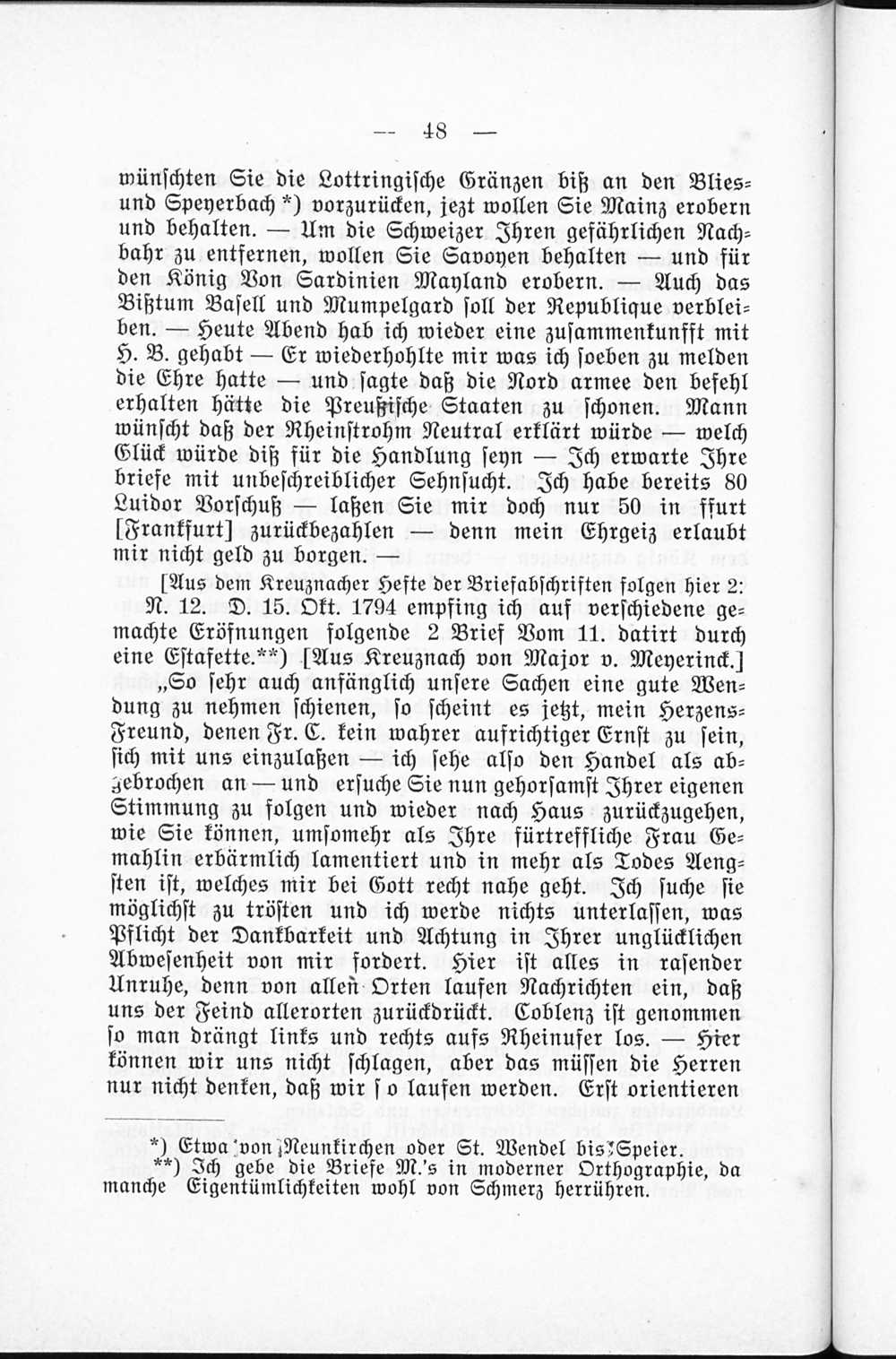 — 48 —

wünschten Sie die Lottringische Gränzen biß an den Blies- und Speyerbach*) vorzurücken, jezt wollen Sie Mainz erobern und behalten. — Um die Schweizer Ihren gefährlichen Nachbahr zu entfernen, wollen Sie Savoyen behalten — und für den König Von Sardinien Mayland erobern. — Auch das Bißtum Basell und Mumpelgard soll der Republique verbleiben. — Heute Abend hab ich wieder eine zusammenkunfft mit H. B. gehabt — Er wiederhohlte mir was ich soeben zu melden die Ehre hatte — und sagte daß die Nord armee den befehl erhalten hätte die Preußische Staaten zu schonen. Mann wünscht daß der Rheinstrohm Neutral erklärt würde — welch Glück würde diß für die Handlung seyn — Ich erwarte Ihre briefe mit unbeschreiblicher Sehnsucht. Ich habe bereits 80 Luidor Vorschuß — laßen Sie mir doch nur 50 in ffurt [Frankfurt] zurückbezahlen — denn mein Ehrgeiz erlaubt mir nicht geld zu borgen. —

[Aus dem Kreuznacher Hefte der Briefabschriften folgen hier 2: N. 12. D. 15. Okt. 1794 empfing ich auf verschiedene gemachte Eröfnungen folgende 2 Brief Vom 11. datirt durch eine Estafette.**) [Aus Kreuznach von Major v. Meyerinck.]

„So sehr auch anfänglich unsere Sachen eine gute Wendung zu nehmen schienen, so scheint es jetzt, mein Herzens-Freund, denen Fr. C. kein wahrer aufrichtiger Ernst zu sein, sich mit uns einzulaßen — ich sehe also den Handel als abgebrochen an — und ersuche Sie nun gehorsamst Ihrer eigenen Stimmung zu folgen und wieder nach Haus zurückzugehen, wie Sie können, umsomehr als Ihre fürtreffliche Frau Gemahlin erbärmlich lamentiert und in mehr als Todes Aengsten ist, welches mir bei Gott recht nahe geht. Ich suche sie möglichst zu trösten und ich werde nichts unterlassen, was Pflicht der Dankbarkeit und Achtung in Ihrer unglücklichen Abwesenheit von mir fordert. Hier ist alles in rasender Unruhe, denn von allen Orten laufen Nachrichten ein, daß uns der Feind allerorten zurückdrückt. Coblenz ist genommen so man drängt links und rechts aufs Rheinufer los. — Hier können wir uns nicht schlagen, aber das müssen die Herren nur nicht denken, daß wir so laufen werden. Erst orientieren

*) Etwa von Neunkirchen oder St. Wendel bis Speier.
**) Ich gebe die Briefe M.'s in moderner Orthographie, da manche Eigentümlichkeiten wohl von Schmerz herrühren.